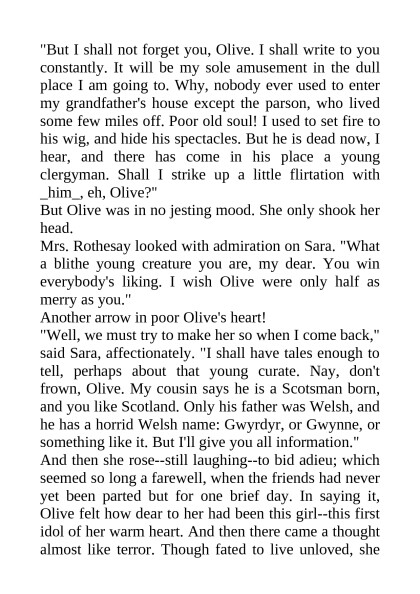 "But I shall not forget you, Olive. I shall write to you constantly. It will be my sole amusement in the dull place I am going to. Why, nobody ever used to enter my grandfather's house except the parson, who lived some few miles off. Poor old soul! I used to set fire to his wig, and hide his spectacles. But he is dead now, I hear, and there has come in his place a young clergyman. Shall I strike up a little flirtation with _him_, eh, Olive?"
But Olive was in no jesting mood. She only shook her head.
Mrs. Rothesay looked with admiration on Sara. "What a blithe young creature you are, my dear. You win everybody's liking. I wish Olive were only half as merry as you."
Another arrow in poor Olive's heart!
"Well, we must try to make her so when I come back," said Sara, affectionately. "I shall have tales enough to tell, perhaps about that young curate. Nay, don't frown, Olive. My cousin says he is a Scotsman born, and you like Scotland. Only his father was Welsh, and he has a horrid Welsh name: Gwyrdyr, or Gwynne, or something like it. But I'll give you all information."
And then she rose--still laughing--to bid adieu; which seemed so long a farewell, when the friends had never yet been parted but for one brief day. In saying it, Olive felt how dear to her had been this girl--this first idol of her warm heart. And then there came a thought almost like terror. Though fated to live unloved, she